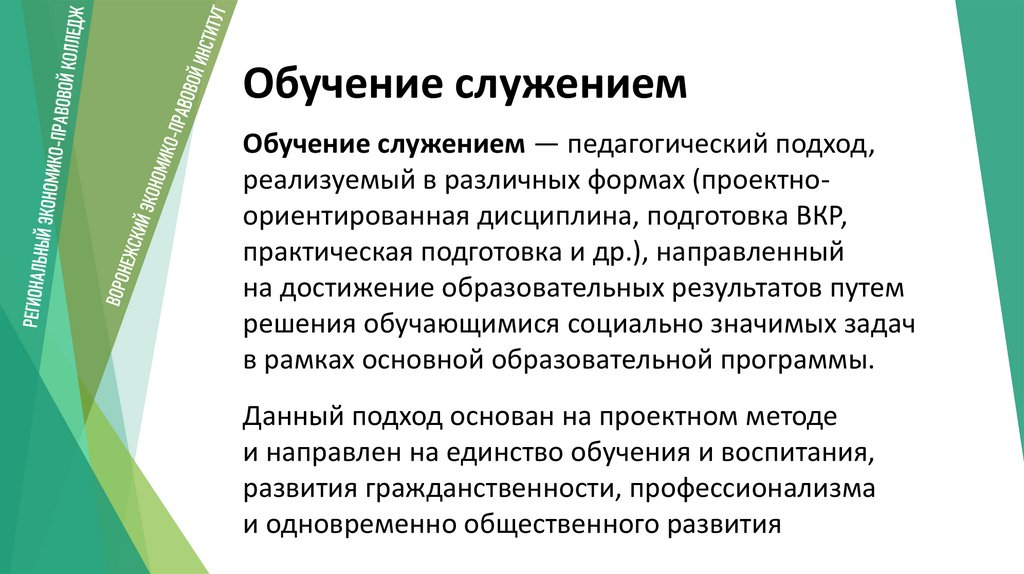 РЕГИОНАЛЬНЫЙ ЭКОНОМИКО-ПРАВОВОЙ КОЛЛЕДЖ

ВОРОНЕЖСКИЙ ЭКОНОМИКО-ПРАВОВОЙ ИНСТИТУТ

Обучение служением

Обучение служением — педагогический подход, реализуемый в различных формах (проектно-ориентированная дисциплина, подготовка ВКР, практическая подготовка и др.), направленный на достижение образовательных результатов путем решения обучающимися социально значимых задач в рамках основной образовательной программы.

Данный подход основан на проектном методе и направлен на единство обучения и воспитания, развития гражданственности, профессионализма и одновременно общественного развития